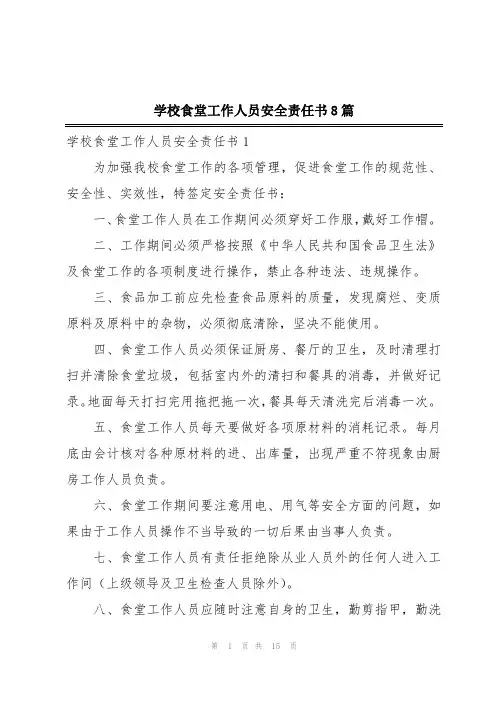 学校食堂工作人员安全责任书8篇

学校食堂工作人员安全责任书1

为加强我校食堂工作的各项管理，促进食堂工作的规范性、安全性、实效性，特签定安全责任书：

一、食堂工作人员在工作期间必须穿好工作服，戴好工作帽。

二、工作期间必须严格按照《中华人民共和国食品卫生法》及食堂工作的各项制度进行操作，禁止各种违法、违规操作。

三、食品加工前应先检查食品原料的质量，发现腐烂、变质原料及原料中的杂物，必须彻底清除，坚决不能使用。

四、食堂工作人员必须保证厨房、餐厅的卫生，及时清理打扫并清除食堂垃圾，包括室内外的清扫和餐具的消毒，并做好记录。地面每天打扫完用拖把拖一次，餐具每天清洗完后消毒一次。

五、食堂工作人员每天要做好各项原材料的消耗记录。每月底由会计核对各种原材料的进、出库量，出现严重不符现象由厨房工作人员负责。

六、食堂工作期间要注意用电、用气等安全方面的问题，如果由于工作人员操作不当导致的一切后果由当事人负责。

七、食堂工作人员有责任拒绝除从业人员外的任何人进入工作间（上级领导及卫生检查人员除外）。

八、食堂工作人员应随时注意自身的卫生，勤剪指甲，勤洗

第 1 页 共 15 页